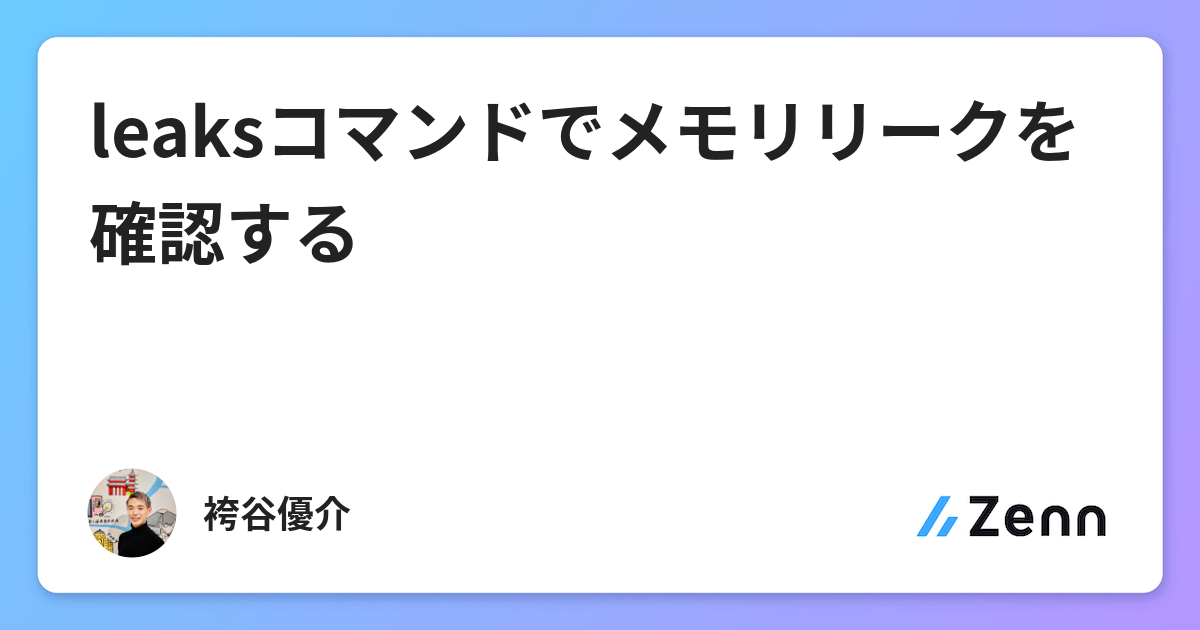 leaksコマンドでメモリリークを確認する

袴谷優介

Zenn